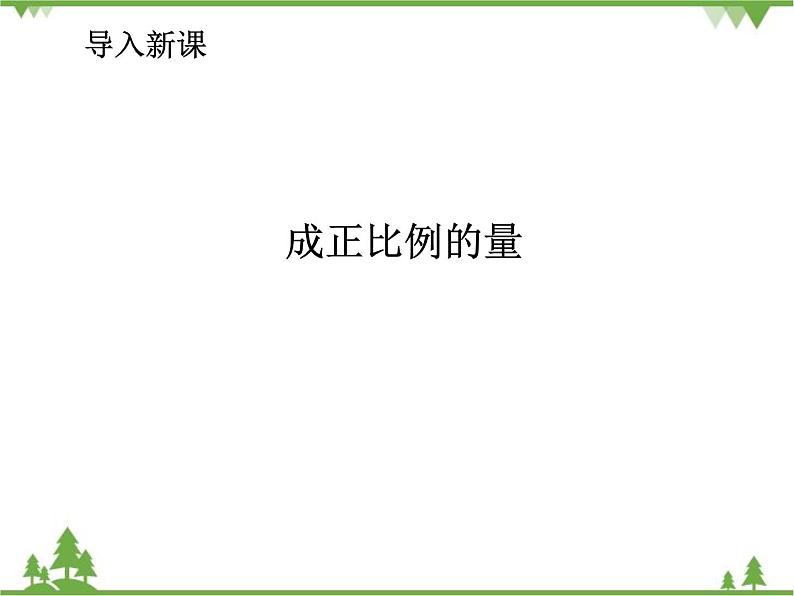 导入新课

成正比例的量